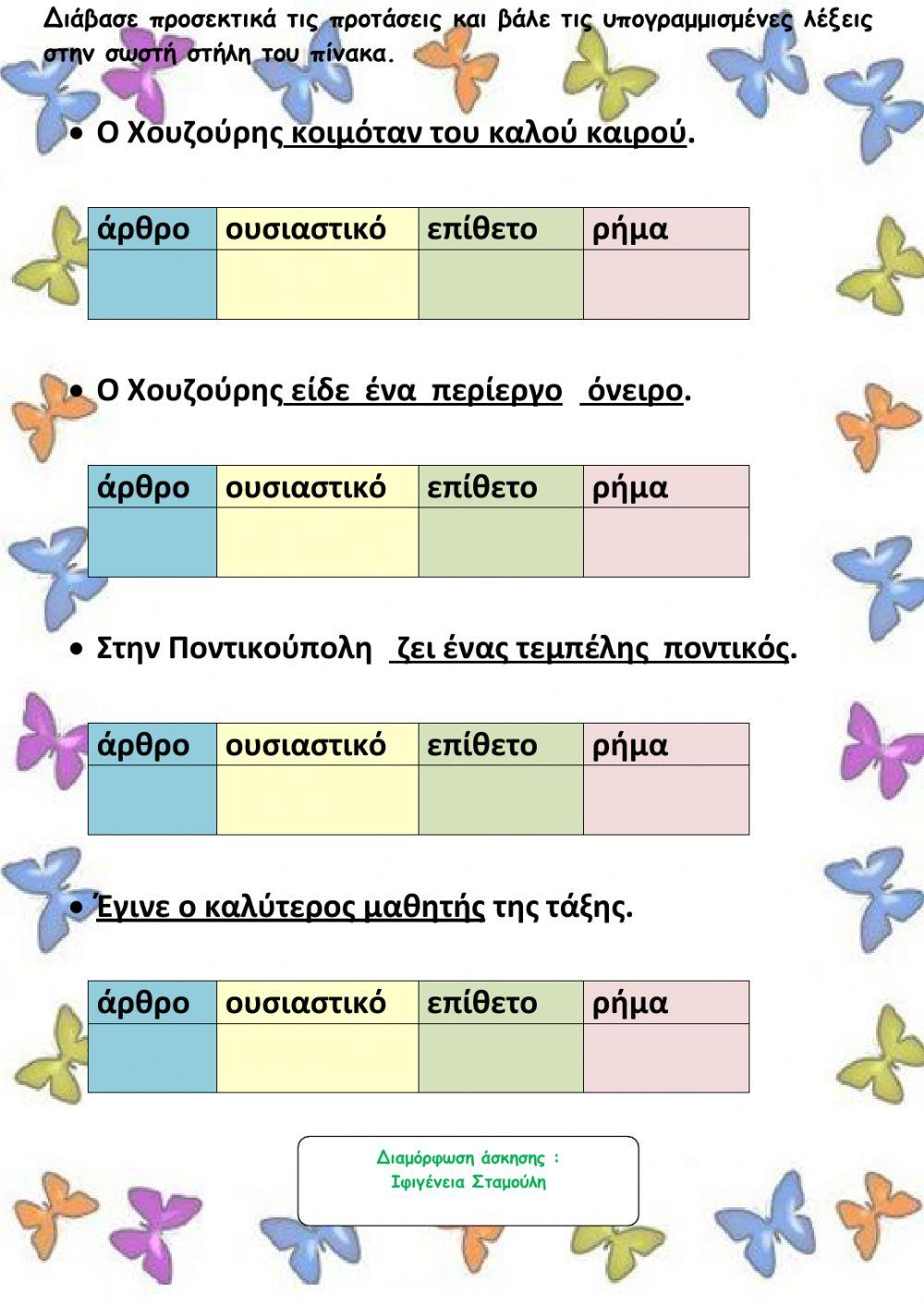 Διάβασε προσεκτικά τις προτάσεις και βάλε τις υπογραμμισμένες λέξεις στην σωστή στήλη του πίνακα.

• Ο Χουζούρης κοιμόταν του καλού καιρού.

| άρθρο | ουσιαστικό | επίθετο | ρήμα |
|---|---|---|---|
| | | | |

• Ο Χουζούρης είδε ένα περίεργο όνειρο.

| άρθρο | ουσιαστικό | επίθετο | ρήμα |
|---|---|---|---|
| | | | |

• Στην Ποντικούπολη ζει ένας τεμπέλης ποντικός.

| άρθρο | ουσιαστικό | επίθετο | ρήμα |
|---|---|---|---|
| | | | |

• Έγινε ο καλύτερος μαθητής της τάξης.

| άρθρο | ουσιαστικό | επίθετο | ρήμα |
|---|---|---|---|
| | | | |

Διαμόρφωση άσκησης :
Ιφιγένεια Σταμούλη